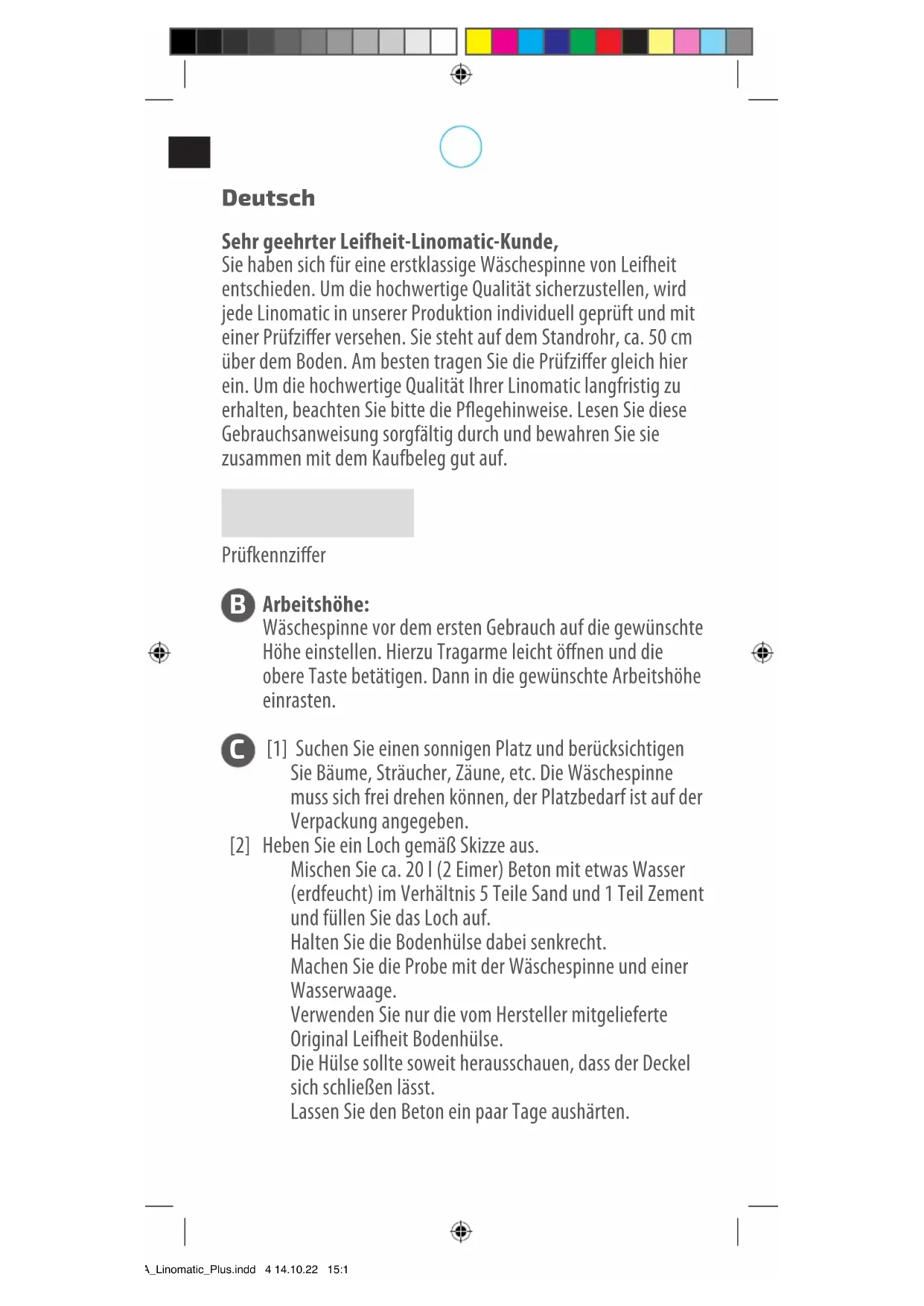 Deutsch

Sehr geehrter Leifheit-Linomatic-Kunde,
Sie haben sich für eine erstklassige Wäschespinne von Leifheit entschieden. Um die hochwertige Qualität sicherzustellen, wird jede Linomatic in unserer Produktion individuell geprüft und mit einer Prüfziffer versehen. Sie steht auf dem Standrohr, ca. 50 cm über dem Boden. Am besten tragen Sie die Prüfziffer gleich hier ein. Um die hochwertige Qualität Ihrer Linomatic langfristig zu erhalten, beachten Sie bitte die Pflegehinweise. Lesen Sie diese Gebrauchsanweisung sorgfältig durch und bewahren Sie sie zusammen mit dem Kaufbeleg gut auf.

Prüfkennziffer

B Arbeitshöhe:
Wäschespinne vor dem ersten Gebrauch auf die gewünschte Höhe einstellen. Hierzu Tragarme leicht öffnen und die obere Taste betätigen. Dann in die gewünschte Arbeitshöhe einrasten.

C [1] Suchen Sie einen sonnigen Platz und berücksichtigen Sie Bäume, Sträucher, Zäune, etc. Die Wäschespinne muss sich frei drehen können, der Platzbedarf ist auf der Verpackung angegeben.
[2] Heben Sie ein Loch gemäß Skizze aus.
Mischen Sie ca. 20 l (2 Eimer) Beton mit etwas Wasser (erdfeucht) im Verhältnis 5 Teile Sand und 1 Teil Zement und füllen Sie das Loch auf.
Halten Sie die Bodenhülse dabei senkrecht.
Machen Sie die Probe mit der Wäschespinne und einer Wasserwaage.
Verwenden Sie nur die vom Hersteller mitgelieferte Original Leifheit Bodenhülse.
Die Hülse sollte soweit herausschauen, dass der Deckel sich schließen lässt.
Lassen Sie den Beton ein paar Tage aushärten.

A_Linomatic_Plus.indd 4 14.10.22 15:1